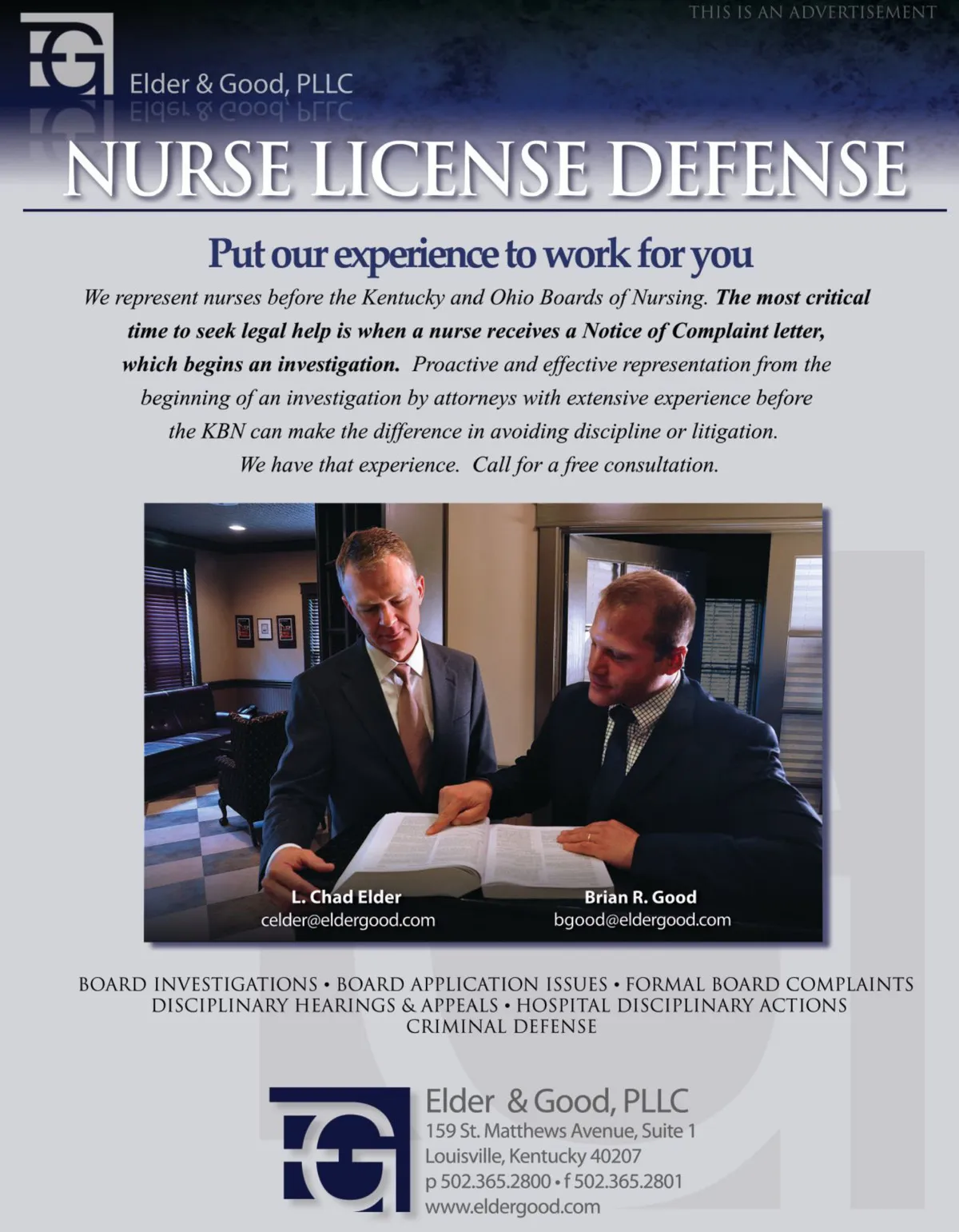 THIS IS AN ADVERTISEMENT

Elder & Good, PLLC

NURSE LICENSE DEFENSE

Put our experience to work for you

We represent nurses before the Kentucky and Ohio Boards of Nursing. The most critical time to seek legal help is when a nurse receives a Notice of Complaint letter, which begins an investigation. Proactive and effective representation from the beginning of an investigation by attorneys with extensive experience before the KBN can make the difference in avoiding discipline or litigation. We have that experience. Call for a free consultation.

L. Chad Elder
celder@eldergood.com

Brian R. Good
bgood@eldergood.com

BOARD INVESTIGATIONS • BOARD APPLICATION ISSUES • FORMAL BOARD COMPLAINTS
DISCIPLINARY HEARINGS & APPEALS • HOSPITAL DISCIPLINARY ACTIONS
CRIMINAL DEFENSE

Elder & Good, PLLC
159 St. Matthews Avenue, Suite 1
Louisville, Kentucky 40207
p 502.365.2800 • f 502.365.2801
www.eldergood.com